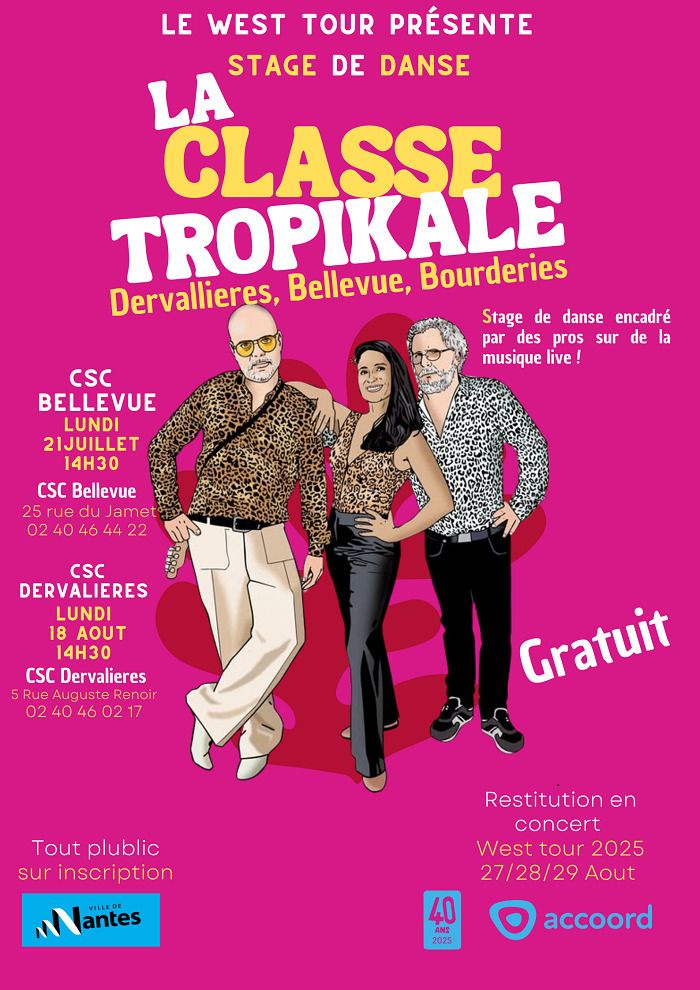 LE WEST TOUR PRÉSENTE

STAGE DE DANSE

LA CLASSE TROPIKALE

Dervallieres, Bellevue, Bourderies

Stage de danse encadré par des pros sur de la musique live !

CSC BELLEVUE
LUNDI
21JUILLET
14H30

CSC Bellevue
25 rue du Jamet
02 40 46 44 22

CSC DERVALIERES
LUNDI
18 AOUT
14H30

CSC Dervalieres
5 Rue Auguste Renoir
02 40 46 02 17

Gratuit

Restitution en concert
West tour 2025
27/28/29 Aout

Tout plublic
sur inscription

VILLE DE Nantes

40 ANS 2025

accoord